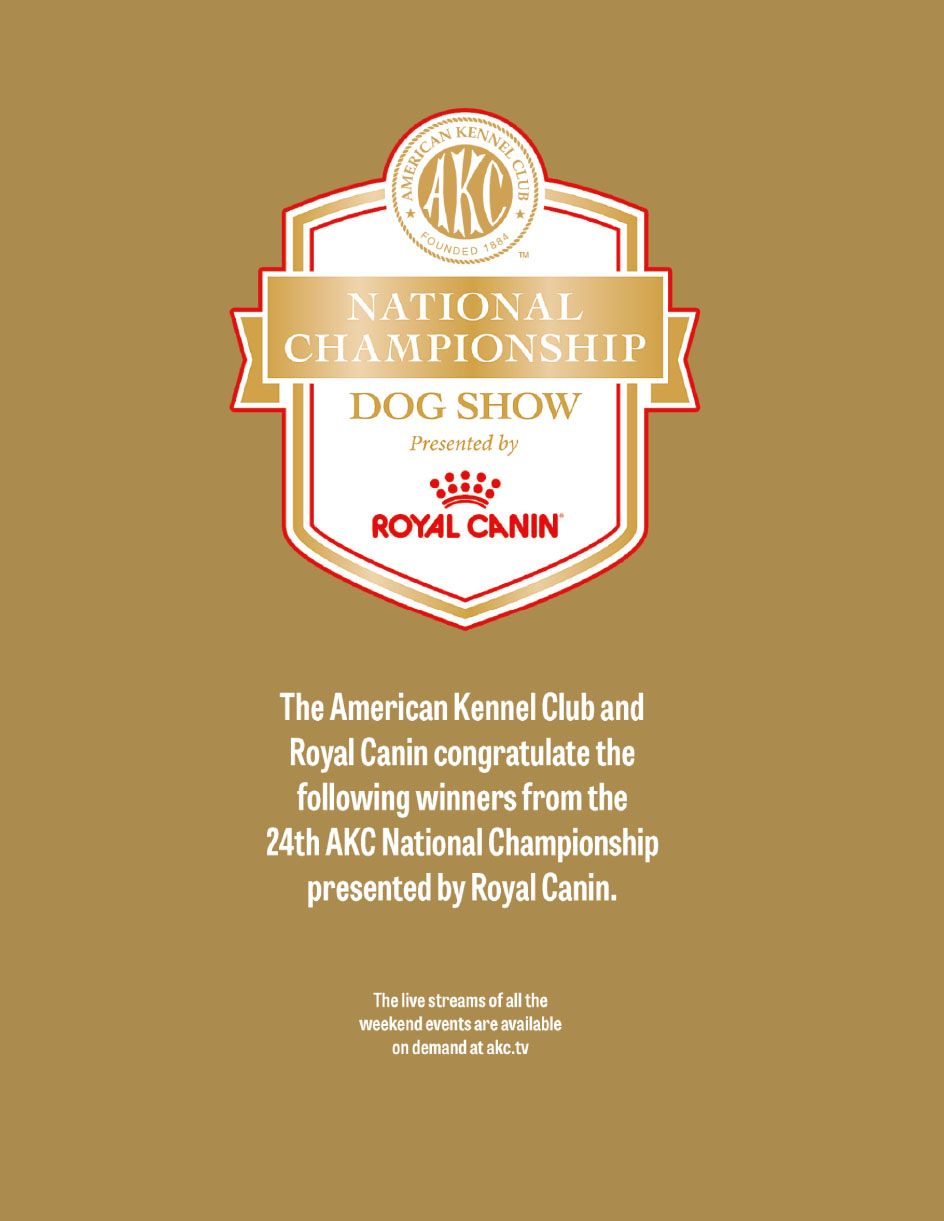 AMERICAN KENNEL CLUB
AKC
FOUNDED 1884
™

NATIONAL CHAMPIONSHIP
DOG SHOW
Presented by
ROYAL CANIN®

The American Kennel Club and Royal Canin congratulate the following winners from the 24th AKC National Championship presented by Royal Canin.

The live streams of all the weekend events are available on demand at akc.tv